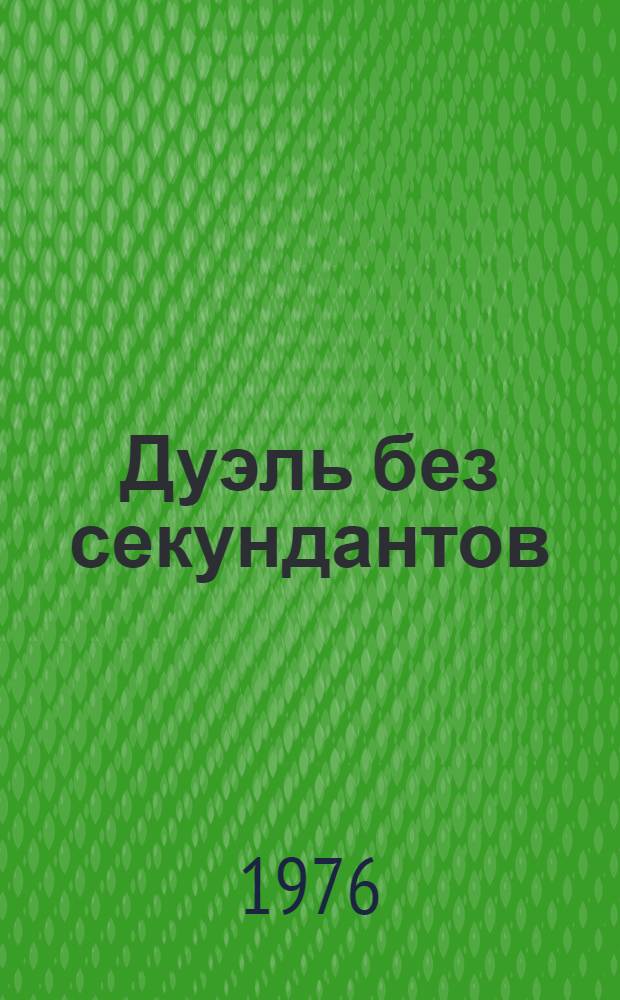 Дуэль без секундантов

1976